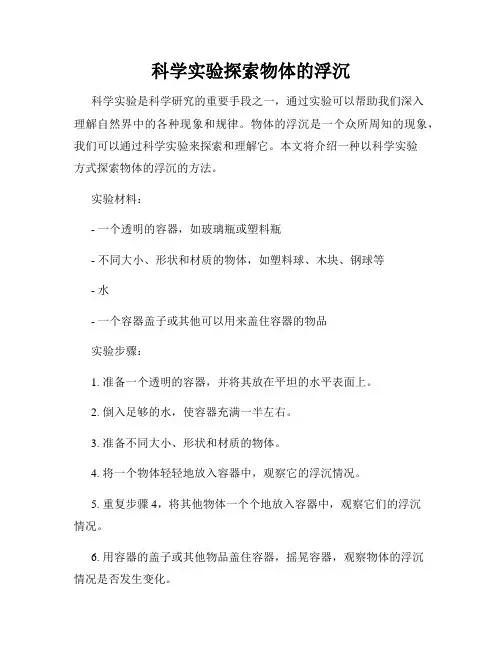 科学实验探索物体的浮沉

科学实验是科学研究的重要手段之一，通过实验可以帮助我们深入理解自然界中的各种现象和规律。物体的浮沉是一个众所周知的现象，我们可以通过科学实验来探索和理解它。本文将介绍一种以科学实验方式探索物体的浮沉的方法。

实验材料：

- 一个透明的容器，如玻璃瓶或塑料瓶

- 不同大小、形状和材质的物体，如塑料球、木块、钢球等

- 水

- 一个容器盖子或其他可以用来盖住容器的物品

实验步骤：

1. 准备一个透明的容器，并将其放在平坦的水平表面上。

2. 倒入足够的水，使容器充满一半左右。

3. 准备不同大小、形状和材质的物体。

4. 将一个物体轻轻地放入容器中，观察它的浮沉情况。

5. 重复步骤 4，将其他物体一个个地放入容器中，观察它们的浮沉情况。

6. 用容器的盖子或其他物品盖住容器，摇晃容器，观察物体的浮沉情况是否发生变化。